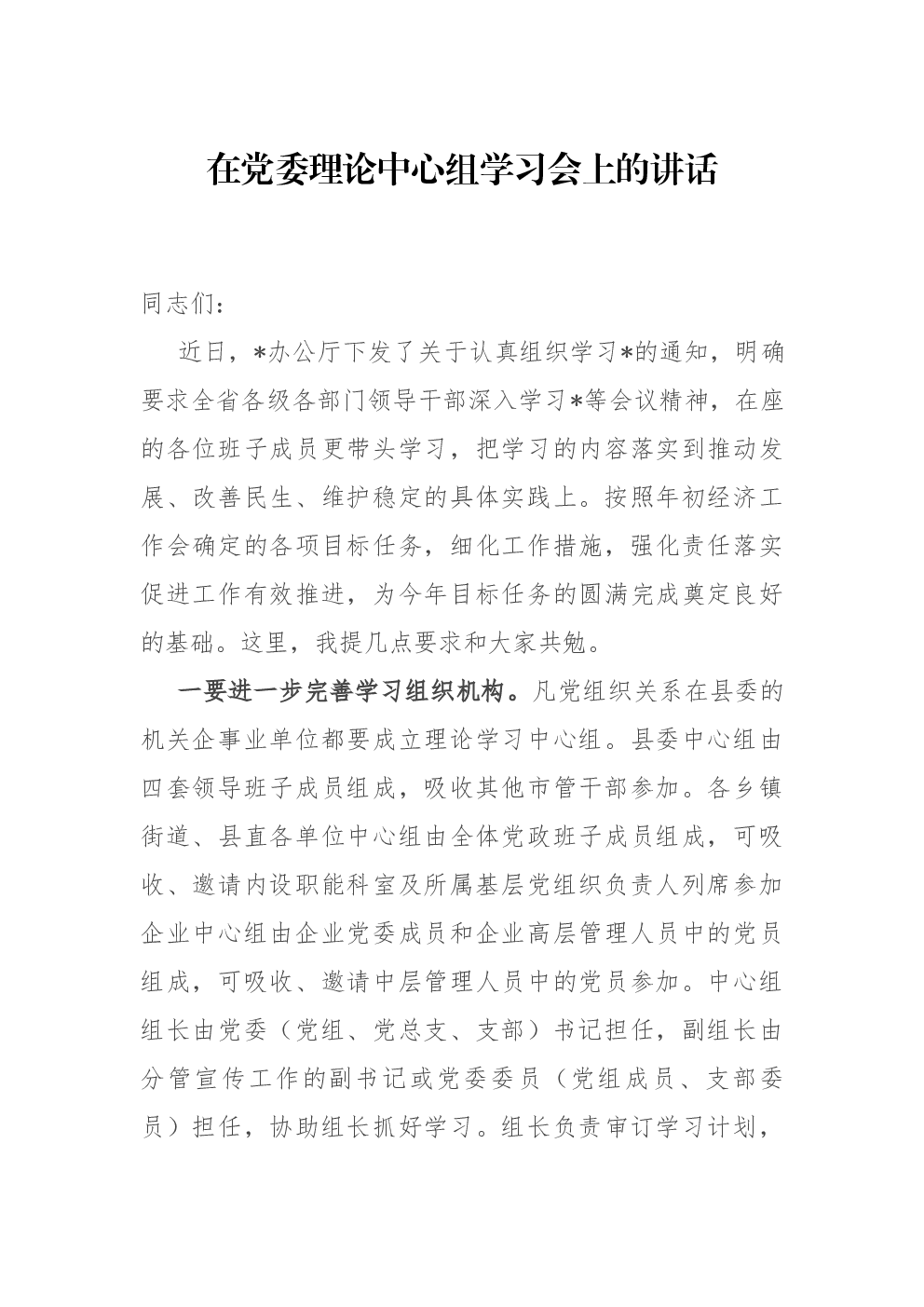 在党委理论中心组学习会上的讲话

同志们：

近日，*办公厅下发了关于认真组织学习*的通知，明确要求全省各级各部门领导干部深入学习*等会议精神，在座的各位班子成员更带头学习，把学习的内容落实到推动发展、改善民生、维护稳定的具体实践上。按照年初经济工作会确定的各项目标任务，细化工作措施，强化责任落实促进工作有效推进，为今年目标任务的圆满完成奠定良好的基础。这里，我提几点要求和大家共勉。

一要进一步完善学习组织机构。凡党组织关系在县委的机关企事业单位都要成立理论学习中心组。县委中心组由四套领导班子成员组成，吸收其他市管干部参加。各乡镇街道、县直各单位中心组由全体党政班子成员组成，可吸收、邀请内设职能科室及所属基层党组织负责人列席参加企业中心组由企业党委成员和企业高层管理人员中的党员组成，可吸收、邀请中层管理人员中的党员参加。中心组组长由党委（党组、党总支、支部）书记担任，副组长由分管宣传工作的副书记或党委委员（党组成员、支部委员）担任，协助组长抓好学习。组长负责审订学习计划，